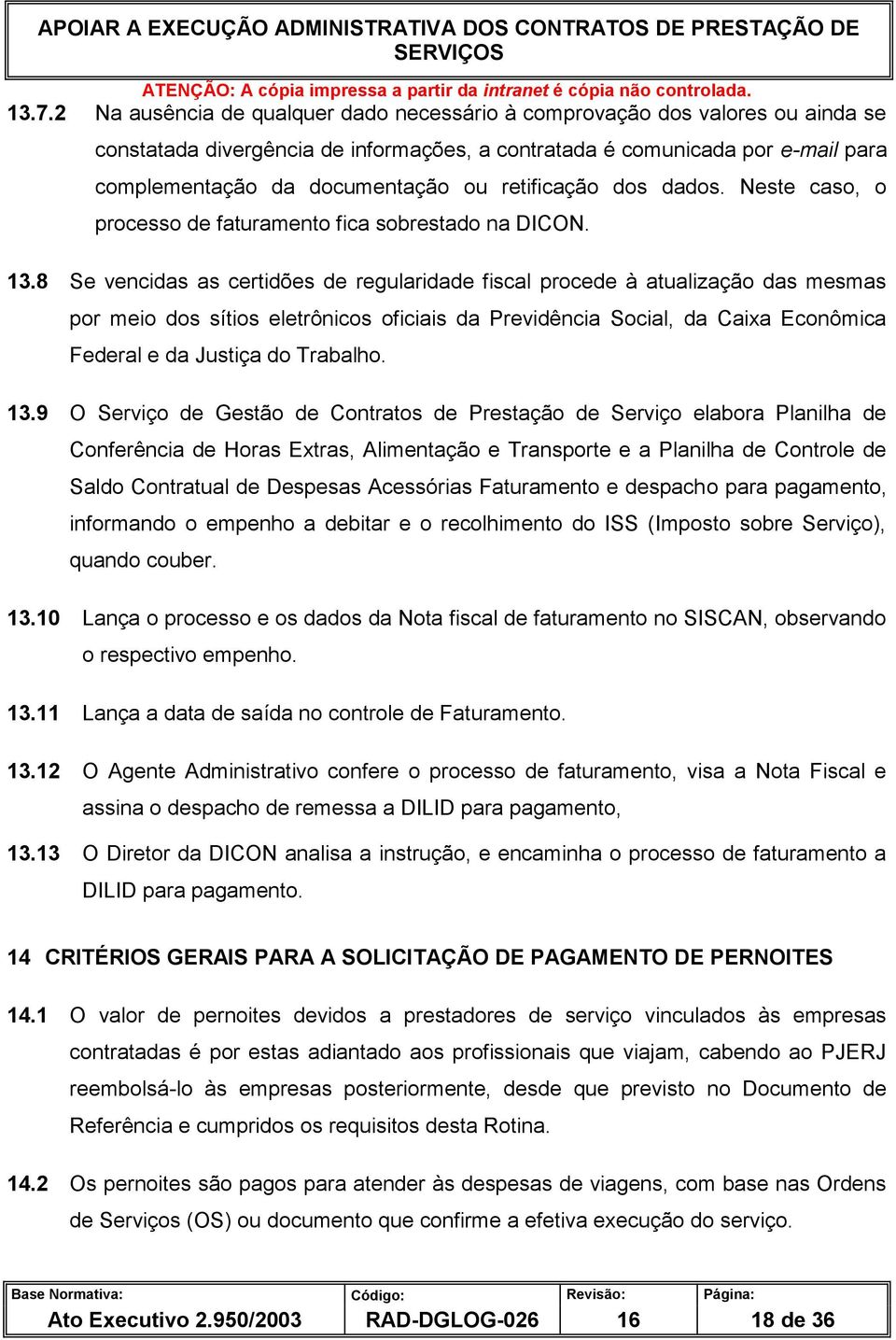 APOIAR A EXECUÇÃO ADMINISTRATIVA DOS CONTRATOS DE PRESTAÇÃO DE SERVIÇOS

ATENÇÃO: A cópia impressa a partir da intranet é cópia não controlada.

13.7.2 Na ausência de qualquer dado necessário à comprovação dos valores ou ainda se constatada divergência de informações, a contratada é comunicada por e-mail para complementação da documentação ou retificação dos dados. Neste caso, o processo de faturamento fica sobrestado na DICON.

13.8 Se vencidas as certidões de regularidade fiscal procede à atualização das mesmas por meio dos sítios eletrônicos oficiais da Previdência Social, da Caixa Econômica Federal e da Justiça do Trabalho.

13.9 O Serviço de Gestão de Contratos de Prestação de Serviço elabora Planilha de Conferência de Horas Extras, Alimentação e Transporte e a Planilha de Controle de Saldo Contratual de Despesas Acessórias Faturamento e despacho para pagamento, informando o empenho a debitar e o recolhimento do ISS (Imposto sobre Serviço), quando couber.

13.10 Lança o processo e os dados da Nota fiscal de faturamento no SISCAN, observando o respectivo empenho.

13.11 Lança a data de saída no controle de Faturamento.

13.12 O Agente Administrativo confere o processo de faturamento, visa a Nota Fiscal e assina o despacho de remessa a DILID para pagamento,

13.13 O Diretor da DICON analisa a instrução, e encaminha o processo de faturamento a DILID para pagamento.

14 CRITÉRIOS GERAIS PARA A SOLICITAÇÃO DE PAGAMENTO DE PERNOITES

14.1 O valor de pernoites devidos a prestadores de serviço vinculados às empresas contratadas é por estas adiantado aos profissionais que viajam, cabendo ao PJERJ reembolsá-lo às empresas posteriormente, desde que previsto no Documento de Referência e cumpridos os requisitos desta Rotina.

14.2 Os pernoites são pagos para atender às despesas de viagens, com base nas Ordens de Serviços (OS) ou documento que confirme a efetiva execução do serviço.

| Base Normativa: | Código: | Revisão: | Página: |
|---|---|---|---|
| Ato Executivo 2.950/2003 | RAD-DGLOG-026 | 16 | 18 de 36 |